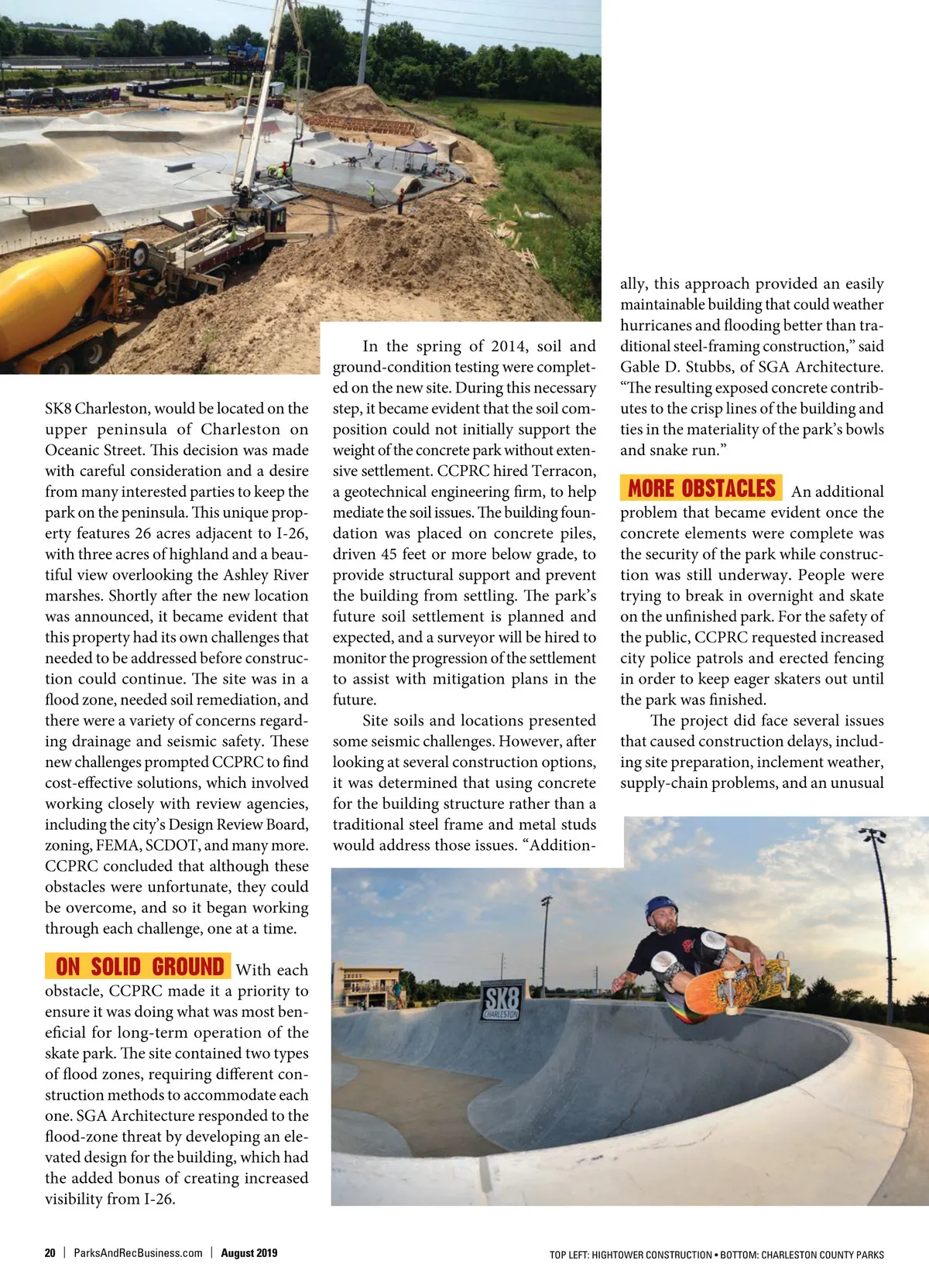 SK8 Charleston, would be located on the upper peninsula of Charleston on Oceanic Street. This decision was made with careful consideration and a desire from many interested parties to keep the park on the peninsula. This unique property features 26 acres adjacent to I-26, with three acres of highland and a beautiful view overlooking the Ashley River marshes. Shortly after the new location was announced, it became evident that this property had its own challenges that needed to be addressed before construction could continue. The site was in a flood zone, needed soil remediation, and there were a variety of concerns regarding drainage and seismic safety. These new challenges prompted CCPRC to find cost-effective solutions, which involved working closely with review agencies, including the city's Design Review Board, zoning, FEMA, SCDOT, and many more. CCPRC concluded that although these obstacles were unfortunate, they could be overcome, and so it began working through each challenge, one at a time.

ON SOLID GROUND With each obstacle, CCPRC made it a priority to ensure it was doing what was most beneficial for long-term operation of the skate park. The site contained two types of flood zones, requiring different construction methods to accommodate each one. SGA Architecture responded to the flood-zone threat by developing an elevated design for the building, which had the added bonus of creating increased visibility from I-26.

In the spring of 2014, soil and ground-condition testing were completed on the new site. During this necessary step, it became evident that the soil composition could not initially support the weight of the concrete park without extensive settlement. CCPRC hired Terracon, a geotechnical engineering firm, to help mediate the soil issues. The building foundation was placed on concrete piles, driven 45 feet or more below grade, to provide structural support and prevent the building from settling. The park's future soil settlement is planned and expected, and a surveyor will be hired to monitor the progression of the settlement to assist with mitigation plans in the future.

Site soils and locations presented some seismic challenges. However, after looking at several construction options, it was determined that using concrete for the building structure rather than a traditional steel frame and metal studs would address those issues. "Additionally, this approach provided an easily maintainable building that could weather hurricanes and flooding better than traditional steel-framing construction," said Gable D. Stubbs, of SGA Architecture. "The resulting exposed concrete contributes to the crisp lines of the building and ties in the materiality of the park's bowls and snake run."

MORE OBSTACLES An additional problem that became evident once the concrete elements were complete was the security of the park while construction was still underway. People were trying to break in overnight and skate on the unfinished park. For the safety of the public, CCPRC requested increased city police patrols and erected fencing in order to keep eager skaters out until the park was finished.

The project did face several issues that caused construction delays, including site preparation, inclement weather, supply-chain problems, and an unusual

SK8 CHARLESTON

20 | ParksAndRecBusiness.com | August 2019

TOP LEFT: HIGHTOWER CONSTRUCTION • BOTTOM: CHARLESTON COUNTY PARKS